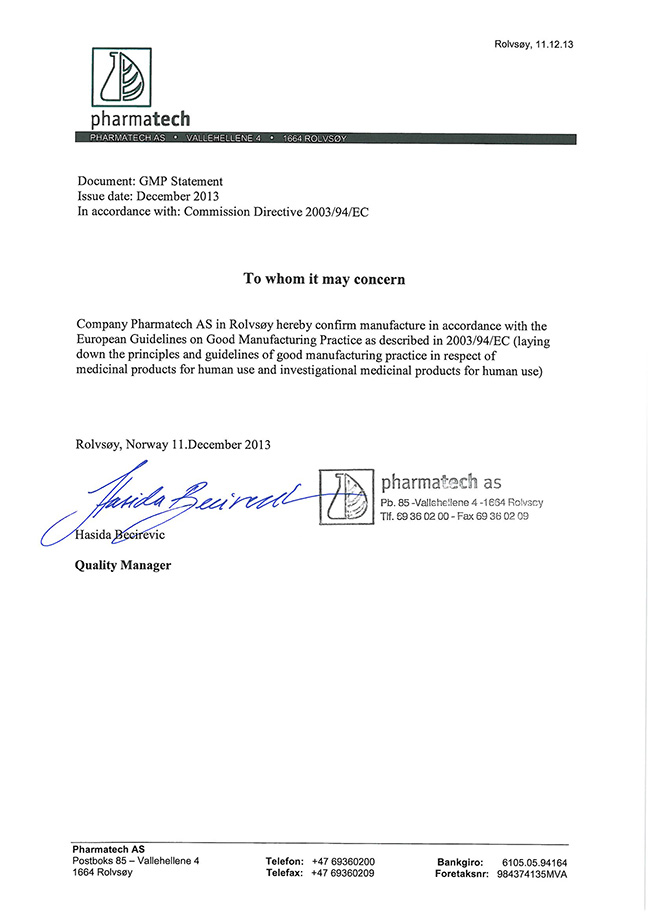 Rolvsøy, 11.12.13

pharmatech

PHARMATECH AS • VALLEHELLENE 4 • 1664 ROLVSØY

Document: GMP Statement
Issue date: December 2013
In accordance with: Commission Directive 2003/94/EC

To whom it may concern

Company Pharmatech AS in Rolvsøy hereby confirm manufacture in accordance with the European Guidelines on Good Manufacturing Practice as described in 2003/94/EC (laying down the principles and guidelines of good manufacturing practice in respect of medicinal products for human use and investigational medicinal products for human use)

Rolvsøy, Norway 11.December 2013

Hasida Becirevic

pharmatech as
Pb. 85 -Vallehellene 4 -1664 Rolvsøy
Tlf. 69 36 02 00 - Fax 69 36 02 09

Hasida Becirevic

Quality Manager

Pharmatech AS
Postboks 85 – Vallehellene 4
1664 Rolvsøy

Telefon: +47 69360200
Telefax: +47 69360209

Bankgiro: 6105.05.94164
Foretaksnr: 984374135MVA